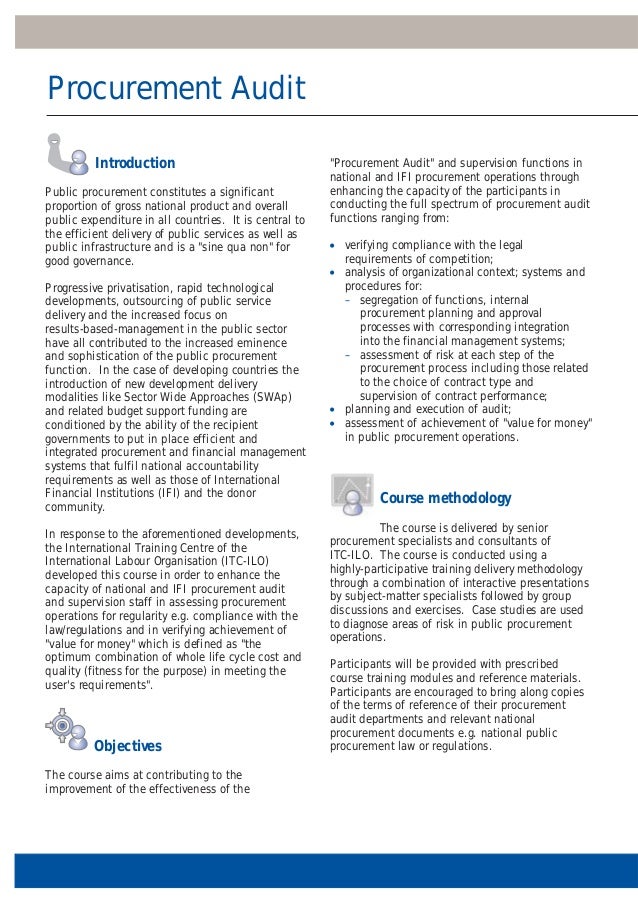 Procurement Audit

Introduction

Public procurement constitutes a significant proportion of gross national product and overall public expenditure in all countries. It is central to the efficient delivery of public services as well as public infrastructure and is a "sine qua non" for good governance.

Progressive privatisation, rapid technological developments, outsourcing of public service delivery and the increased focus on results-based-management in the public sector have all contributed to the increased eminence and sophistication of the public procurement function. In the case of developing countries the introduction of new development delivery modalities like Sector Wide Approaches (SWAp) and related budget support funding are conditioned by the ability of the recipient governments to put in place efficient and integrated procurement and financial management systems that fulfil national accountability requirements as well as those of International Financial Institutions (IFI) and the donor community.

In response to the aforementioned developments, the International Training Centre of the International Labour Organisation (ITC-ILO) developed this course in order to enhance the capacity of national and IFI procurement audit and supervision staff in assessing procurement operations for regularity e.g. compliance with the law/regulations and in verifying achievement of "value for money" which is defined as "the optimum combination of whole life cycle cost and quality (fitness for the purpose) in meeting the user's requirements".

Objectives

The course aims at contributing to the improvement of the effectiveness of the "Procurement Audit" and supervision functions in national and IFI procurement operations through enhancing the capacity of the participants in conducting the full spectrum of procurement audit functions ranging from:

• verifying compliance with the legal requirements of competition;
• analysis of organizational context; systems and procedures for:
  – segregation of functions, internal procurement planning and approval processes with corresponding integration into the financial management systems;
  – assessment of risk at each step of the procurement process including those related to the choice of contract type and supervision of contract performance;
• planning and execution of audit;
• assessment of achievement of "value for money" in public procurement operations.

Course methodology

The course is delivered by senior procurement specialists and consultants of ITC-ILO. The course is conducted using a highly-participative training delivery methodology through a combination of interactive presentations by subject-matter specialists followed by group discussions and exercises. Case studies are used to diagnose areas of risk in public procurement operations.

Participants will be provided with prescribed course training modules and reference materials. Participants are encouraged to bring along copies of the terms of reference of their procurement audit departments and relevant national procurement documents e.g. national public procurement law or regulations.